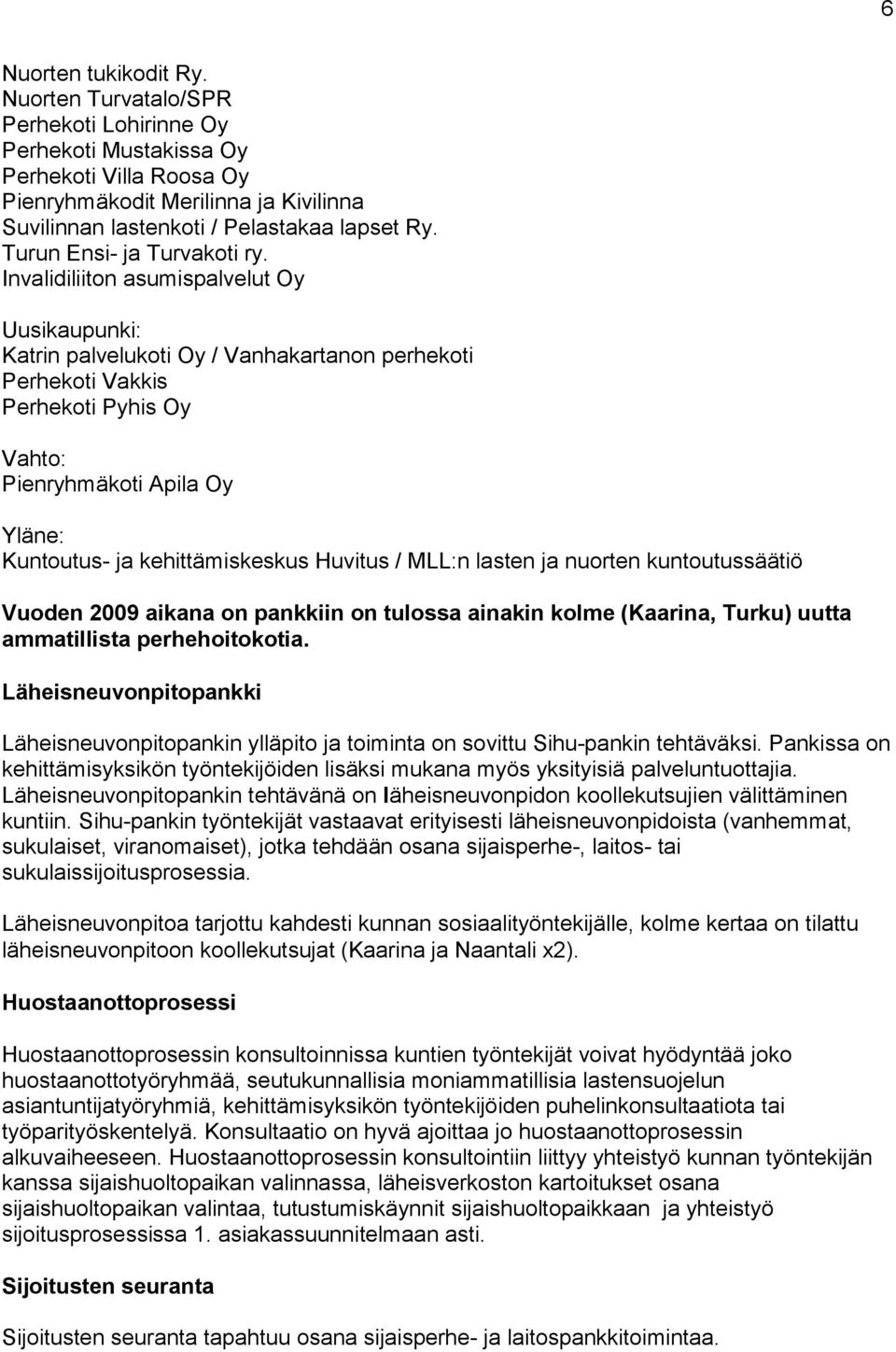 6

Nuorten tukikodit Ry.
Nuorten Turvatalo/SPR
Perhekoti Lohirinne Oy
Perhekoti Mustakissa Oy
Perhekoti Villa Roosa Oy
Pienryhmäkodit Merilinna ja Kivilinna
Suvilinnan lastenkoti / Pelastakaa lapset Ry.
Turun Ensi- ja Turvakoti ry.
Invalidiliiton asumispalvelut Oy

Uusikaupunki:
Katrin palvelukoti Oy / Vanhakartanon perhekoti
Perhekoti Vakkis
Perhekoti Pyhis Oy

Vahto:
Pienryhmäkoti Apila Oy

Yläne:
Kuntoutus- ja kehittämiskeskus Huvitus / MLL:n lasten ja nuorten kuntoutussäätiö

Vuoden 2009 aikana on pankkiin on tulossa ainakin kolme (Kaarina, Turku) uutta ammatillista perhehoitokotia.

Läheisneuvonpitopankki

Läheisneuvonpitopankin ylläpito ja toiminta on sovittu Sihu-pankin tehtäväksi. Pankissa on kehittämisyksikön työntekijöiden lisäksi mukana myös yksityisiä palveluntuottajia. Läheisneuvonpitopankin tehtävänä on läheisneuvonpidon koollekutsujien välittäminen kuntiin. Sihu-pankin työntekijät vastaavat erityisesti läheisneuvonpidoista (vanhemmat, sukulaiset, viranomaiset), jotka tehdään osana sijaisperhe-, laitos- tai sukulaissijoitusprosessia.

Läheisneuvonpitoa tarjottu kahdesti kunnan sosiaalityöntekijälle, kolme kertaa on tilattu läheisneuvonpitoon koollekutsujat (Kaarina ja Naantali x2).

Huostaanottoprosessi

Huostaanottoprosessin konsultoinnissa kuntien työntekijät voivat hyödyntää joko huostaanottotyöryhmää, seutukunnallisia moniammatillisia lastensuojelun asiantuntijatyöryhmiä, kehittämisyksikön työntekijöiden puhelinkonsultaatiota tai työparityöskentelyä. Konsultaatio on hyvä ajoittaa jo huostaanottoprosessin alkuvaiheeseen. Huostaanottoprosessin konsultointiin liittyy yhteistyö kunnan työntekijän kanssa sijaishuoltopaikan valinnassa, läheisverkoston kartoitukset osana sijaishuoltopaikan valintaa, tutustumiskäynnit sijaishuoltopaikkaan ja yhteistyö sijoitusprosessissa 1. asiakassuunnitelmaan asti.

Sijoitusten seuranta

Sijoitusten seuranta tapahtuu osana sijaisperhe- ja laitospankkitoimintaa.